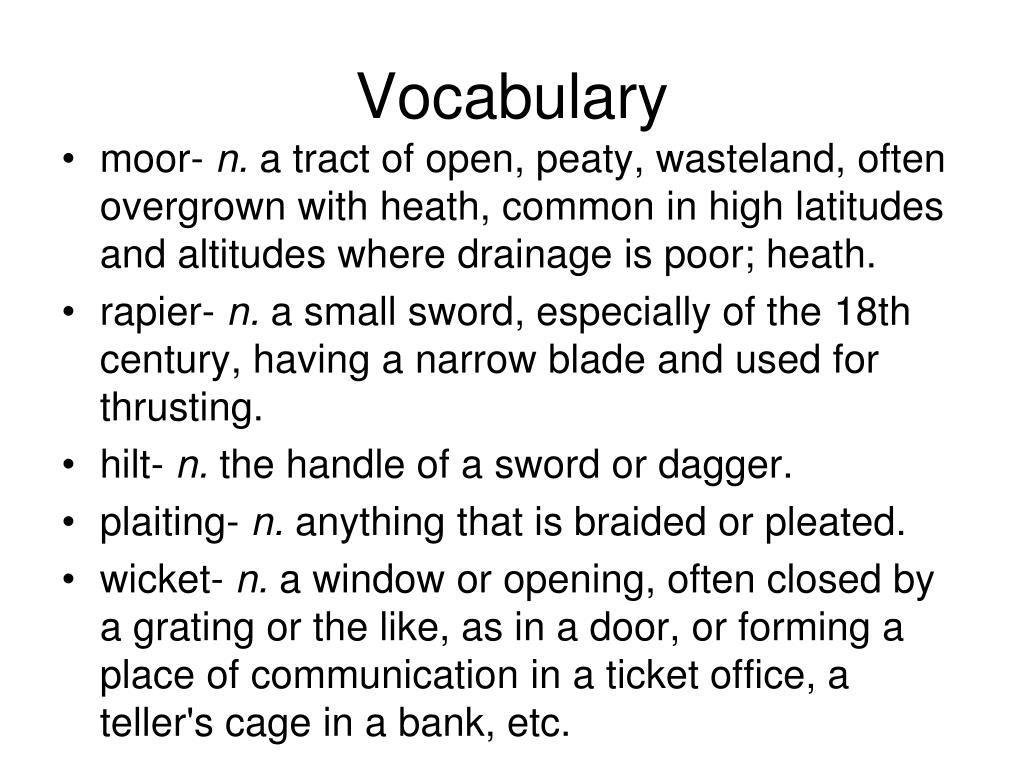 Vocabulary

• moor- n. a tract of open, peaty, wasteland, often overgrown with heath, common in high latitudes and altitudes where drainage is poor; heath.
• rapier- n. a small sword, especially of the 18th century, having a narrow blade and used for thrusting.
• hilt- n. the handle of a sword or dagger.
• plaiting- n. anything that is braided or pleated.
• wicket- n. a window or opening, often closed by a grating or the like, as in a door, or forming a place of communication in a ticket office, a teller's cage in a bank, etc.